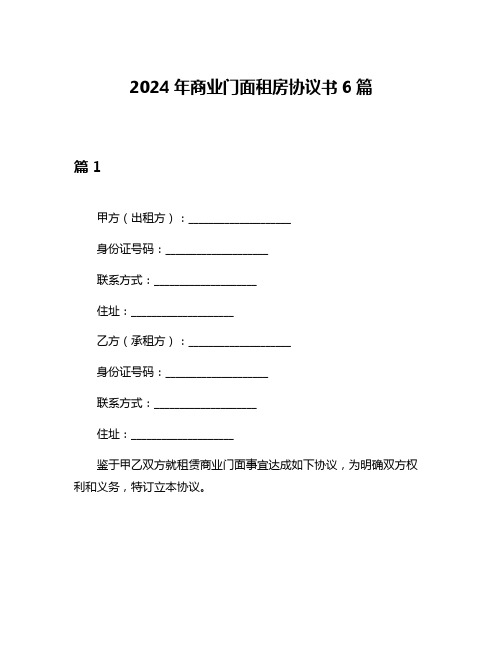 2024 年商业门面租房协议书 6 篇

篇 1

甲方（出租方）：__________________

身份证号码：__________________

联系方式：__________________

住址：__________________

乙方（承租方）：__________________

身份证号码：__________________

联系方式：__________________

住址：__________________

鉴于甲乙双方就租赁商业门面事宜达成如下协议，为明确双方权利和义务，特订立本协议。